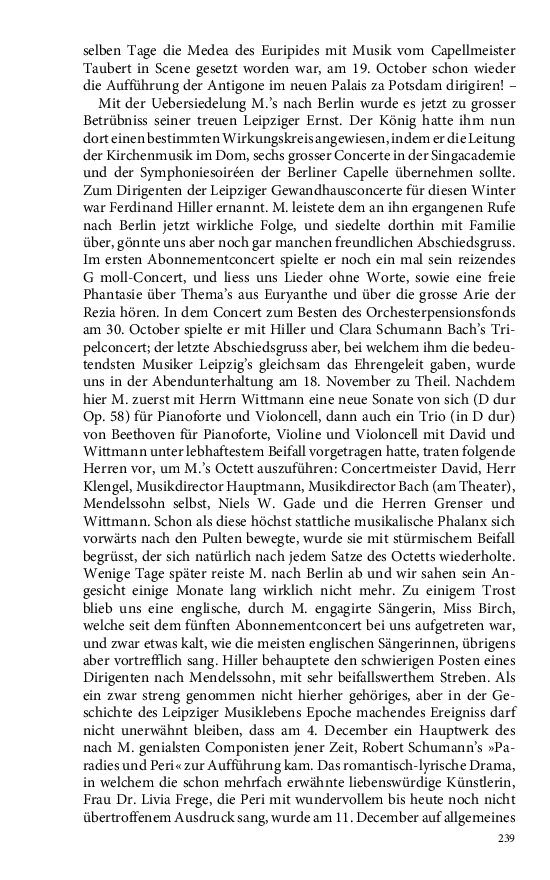 selben Tage die Medea des Euripides mit Musik vom Capellmeister Taubert in Scene gesetzt worden war, am 19. October schon wieder die Aufführung der Antigone im neuen Palais za Potsdam dirigiren! –

Mit der Uebersiedelung M.'s nach Berlin wurde es jetzt zu grosser Betrübniss seiner treuen Leipziger Ernst. Der König hatte ihm nun dort einen bestimmten Wirkungskreis angewiesen, indem er die Leitung der Kirchenmusik im Dom, sechs grosser Concerte in der Singacademie und der Symphoniesoiréen der Berliner Capelle übernehmen sollte. Zum Dirigenten der Leipziger Gewandhausconcerte für diesen Winter war Ferdinand Hiller ernannt. M. leistete dem an ihn ergangenen Rufe nach Berlin jetzt wirkliche Folge, und siedelte dorthin mit Familie über, gönnte uns aber noch gar manchen freundlichen Abschiedsgruss. Im ersten Abonnementconcert spielte er noch ein mal sein reizendes G moll-Concert, und liess uns Lieder ohne Worte, sowie eine freie Phantasie über Thema's aus Euryanthe und über die grosse Arie der Rezia hören. In dem Concert zum Besten des Orchesterpensionsfonds am 30. October spielte er mit Hiller und Clara Schumann Bach's Tripelconcert; der letzte Abschiedsgruss aber, bei welchem ihm die bedeutendsten Musiker Leipzig's gleichsam das Ehrengeleit gaben, wurde uns in der Abendunterhaltung am 18. November zu Theil. Nachdem hier M. zuerst mit Herrn Wittmann eine neue Sonate von sich (D dur Op. 58) für Pianoforte und Violoncell, dann auch ein Trio (in D dur) von Beethoven für Pianoforte, Violine und Violoncell mit David und Wittmann unter lebhaftestem Beifall vorgetragen hatte, traten folgende Herren vor, um M.'s Octett auszuführen: Concertmeister David, Herr Klengel, Musikdirector Hauptmann, Musikdirector Bach (am Theater), Mendelssohn selbst, Niels W. Gade und die Herren Grenser und Wittmann. Schon als diese höchst stattliche musikalische Phalanx sich vorwärts nach den Pulten bewegte, wurde sie mit stürmischem Beifall begrüsst, der sich natürlich nach jedem Satze des Octetts wiederholte. Wenige Tage später reiste M. nach Berlin ab und wir sahen sein Angesicht einige Monate lang wirklich nicht mehr. Zu einigem Trost blieb uns eine englische, durch M. engagirte Sängerin, Miss Birch, welche seit dem fünften Abonnementconcert bei uns aufgetreten war, und zwar etwas kalt, wie die meisten englischen Sängerinnen, übrigens aber vortrefflich sang. Hiller behauptete den schwierigen Posten eines Dirigenten nach Mendelssohn, mit sehr beifallswerthem Streben. Als ein zwar streng genommen nicht hierher gehöriges, aber in der Geschichte des Leipziger Musiklebens Epoche machendes Ereigniss darf nicht unerwähnt bleiben, dass am 4. December ein Hauptwerk des nach M. genialsten Componisten jener Zeit, Robert Schumann's »Paradies und Peri« zur Aufführung kam. Das romantisch-lyrische Drama, in welchem die schon mehrfach erwähnte liebenswürdige Künstlerin, Frau Dr. Livia Frege, die Peri mit wundervollem bis heute noch nicht übertroffenem Ausdruck sang, wurde am 11. December auf allgemeines

239